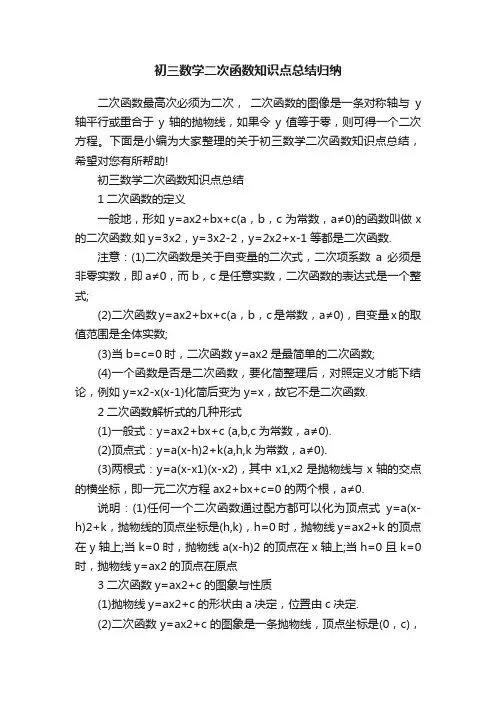 初三数学二次函数知识点总结归纳

二次函数最高次必须为二次， 二次函数的图像是一条对称轴与 y 轴平行或重合于 y 轴的抛物线，如果令 y 值等于零，则可得一个二次方程。下面是小编为大家整理的关于初三数学二次函数知识点总结，希望对您有所帮助!

初三数学二次函数知识点总结

1 二次函数的定义

一般地，形如 y=ax2+bx+c(a，b，c 为常数，a≠0)的函数叫做 x 的二次函数.如 y=3x2，y=3x2-2，y=2x2+x-1 等都是二次函数.

注意：(1)二次函数是关于自变量的二次式，二次项系数 a 必须是非零实数，即 a≠0，而 b，c 是任意实数，二次函数的表达式是一个整式;

(2)二次函数 y=ax2+bx+c(a，b，c 是常数，a≠0)，自变量 x 的取值范围是全体实数;

(3)当 b=c=0 时，二次函数 y=ax2 是最简单的二次函数;

(4)一个函数是否是二次函数，要化简整理后，对照定义才能下结论，例如 y=x2-x(x-1)化简后变为 y=x，故它不是二次函数.

2 二次函数解析式的几种形式

(1)一般式：y=ax2+bx+c (a,b,c 为常数，a≠0).

(2)顶点式：y=a(x-h)2+k(a,h,k 为常数，a≠0).

(3)两根式：y=a(x-x1)(x-x2)，其中 x1,x2 是抛物线与 x 轴的交点的横坐标，即一元二次方程 ax2+bx+c=0 的两个根，a≠0.

说明：(1)任何一个二次函数通过配方都可以化为顶点式 y=a(x-h)2+k，抛物线的顶点坐标是(h,k)，h=0 时，抛物线 y=ax2+k 的顶点在 y 轴上;当 k=0 时，抛物线 a(x-h)2 的顶点在 x 轴上;当 h=0 且 k=0 时，抛物线 y=ax2 的顶点在原点

3 二次函数 y=ax2+c 的图象与性质

(1)抛物线 y=ax2+c 的形状由 a 决定，位置由 c 决定.

(2)二次函数 y=ax2+c 的图象是一条抛物线，顶点坐标是(0，c)，